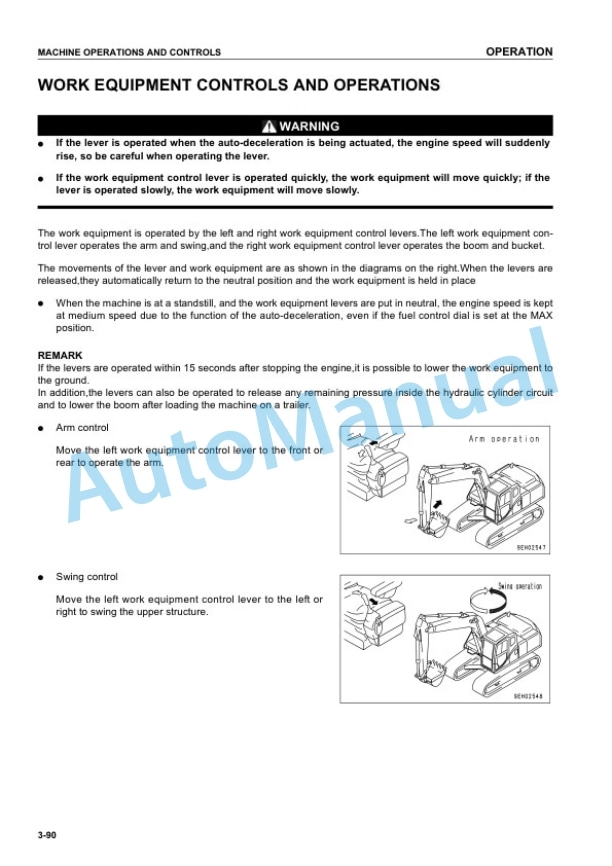 MACHINE OPERATIONS AND CONTROLS

OPERATION

WORK EQUIPMENT CONTROLS AND OPERATIONS

WARNING

• If the lever is operated when the auto-deceleration is being actuated, the engine speed will suddenly rise, so be careful when operating the lever.

• If the work equipment control lever is operated quickly, the work equipment will move quickly; if the lever is operated slowly, the work equipment will move slowly.

The work equipment is operated by the left and right work equipment control levers.The left work equipment control lever operates the arm and swing,and the right work equipment control lever operates the boom and bucket.

The movements of the lever and work equipment are as shown in the diagrams on the right.When the levers are released,they automatically return to the neutral position and the work equipment is held in place

• When the machine is at a standstill, and the work equipment levers are put in neutral, the engine speed is kept at medium speed due to the function of the auto-deceleration, even if the fuel control dial is set at the MAX position.

REMARK
If the levers are operated within 15 seconds after stopping the engine,it is possible to lower the work equipment to the ground.
In addition,the levers can also be operated to release any remaining pressure inside the hydraulic cylinder circuit and to lower the boom after loading the machine on a trailer.

• Arm control

Move the left work equipment control lever to the front or rear to operate the arm.

Arm operation

9EH02547

• Swing control

Move the left work equipment control lever to the left or right to swing the upper structure.

Swing operation

9EH02548

3-90

AutoManual